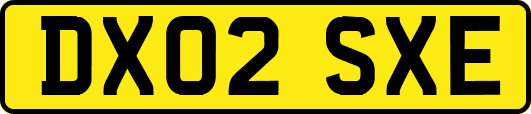 DX02 SXE